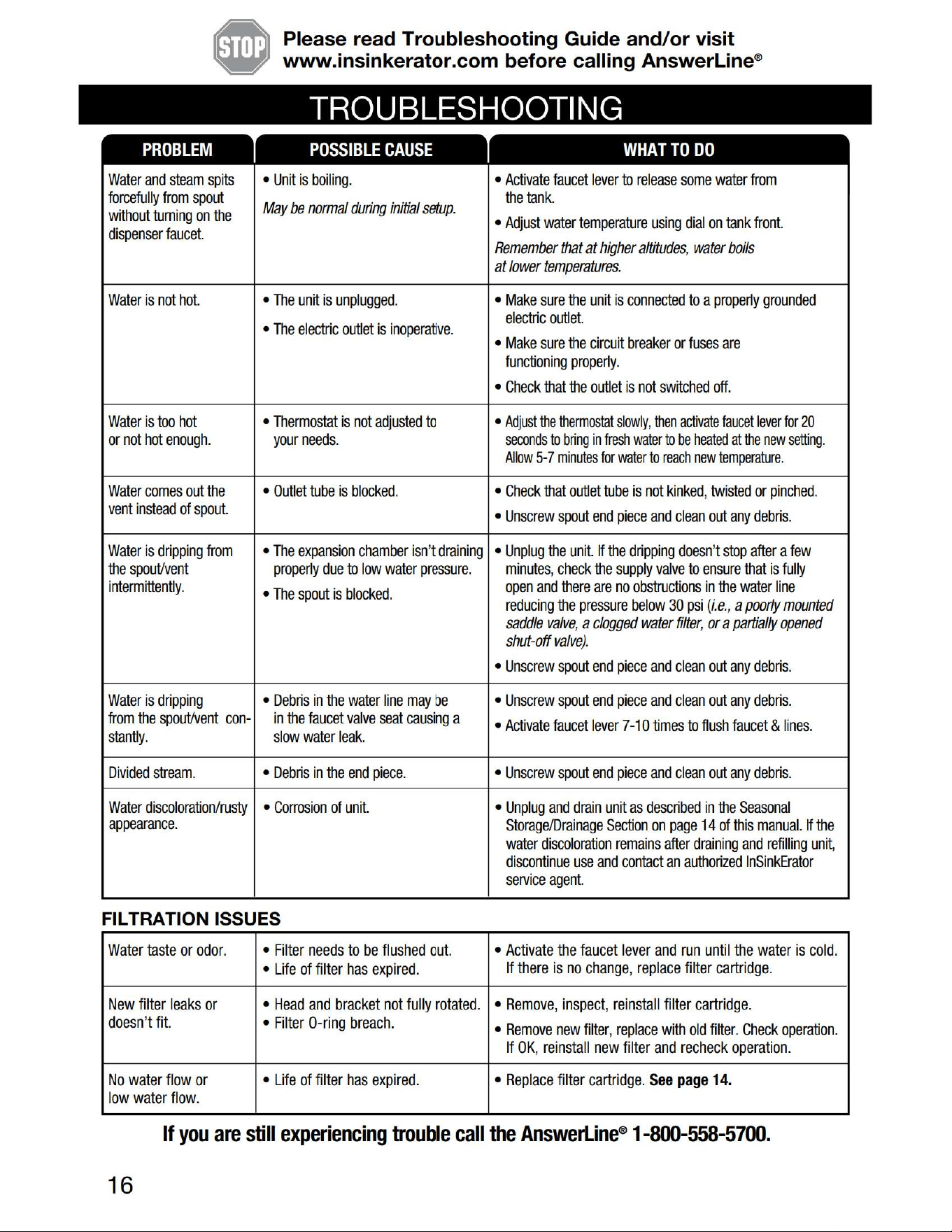 STOP

Please read Troubleshooting Guide and/or visit www.insinkerator.com before calling AnswerLine®

TROUBLESHOOTING

| PROBLEM | POSSIBLE CAUSE | WHAT TO DO |
|---|---|---|
| Water and steam spits forcefully from spout without turning on the dispenser faucet. | • Unit is boiling. May be normal during initial setup. | • Activate faucet lever to release some water from the tank. • Adjust water temperature using dial on tank front. Remember that at higher altitudes, water boils at lower temperatures. |
| Water is not hot. | • The unit is unplugged. • The electric outlet is inoperative. | • Make sure the unit is connected to a properly grounded electric outlet. • Make sure the circuit breaker or fuses are functioning properly. • Check that the outlet is not switched off. |
| Water is too hot or not hot enough. | • Thermostat is not adjusted to your needs. | • Adjust the thermostat slowly, then activate faucet lever for 20 seconds to bring in fresh water to be heated at the new setting. Allow 5-7 minutes for water to reach new temperature. |
| Water comes out the vent instead of spout. | • Outlet tube is blocked. | • Check that outlet tube is not kinked, twisted or pinched. • Unscrew spout end piece and clean out any debris. |
| Water is dripping from the spout/vent intermittently. | • The expansion chamber isn't draining properly due to low water pressure. • The spout is blocked. | • Unplug the unit. If the dripping doesn't stop after a few minutes, check the supply valve to ensure that is fully open and there are no obstructions in the water line reducing the pressure below 30 psi (i.e., a poorly mounted saddle valve, a clogged water filter, or a partially opened shut-off valve). • Unscrew spout end piece and clean out any debris. |
| Water is dripping from the spout/vent constantly. | • Debris in the water line may be in the faucet valve seat causing a slow water leak. | • Unscrew spout end piece and clean out any debris. • Activate faucet lever 7-10 times to flush faucet & lines. |
| Divided stream. | • Debris in the end piece. | • Unscrew spout end piece and clean out any debris. |
| Water discoloration/rusty appearance. | • Corrosion of unit. | • Unplug and drain unit as described in the Seasonal Storage/Drainage Section on page 14 of this manual. If the water discoloration remains after draining and refilling unit, discontinue use and contact an authorized InSinkErator service agent. |

FILTRATION ISSUES

| Water taste or odor. | • Filter needs to be flushed out. • Life of filter has expired. | • Activate the faucet lever and run until the water is cold. If there is no change, replace filter cartridge. |
|---|---|---|
| New filter leaks or doesn't fit. | • Head and bracket not fully rotated. • Filter O-ring breach. | • Remove, inspect, reinstall filter cartridge. • Remove new filter, replace with old filter. Check operation. If OK, reinstall new filter and recheck operation. |
| No water flow or low water flow. | • Life of filter has expired. | • Replace filter cartridge. See page 14. |

If you are still experiencing trouble call the AnswerLine® 1-800-558-5700.

16